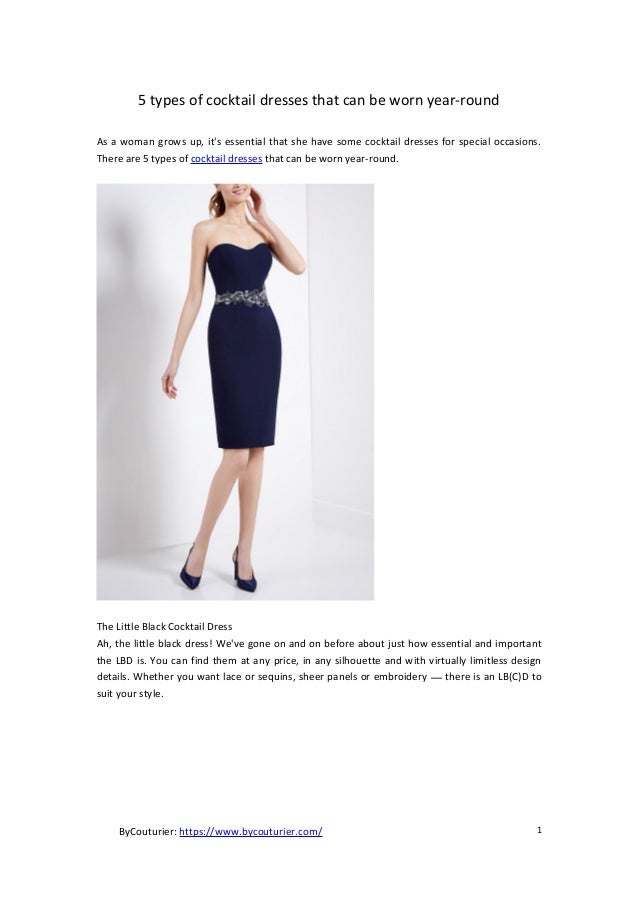 5 types of cocktail dresses that can be worn year-round

As a woman grows up, it's essential that she have some cocktail dresses for special occasions. There are 5 types of cocktail dresses that can be worn year-round.

The Little Black Cocktail Dress
Ah, the little black dress! We've gone on and on before about just how essential and important the LBD is. You can find them at any price, in any silhouette and with virtually limitless design details. Whether you want lace or sequins, sheer panels or embroidery — there is an LB(C)D to suit your style.

ByCouturier: https://www.bycouturier.com/

1